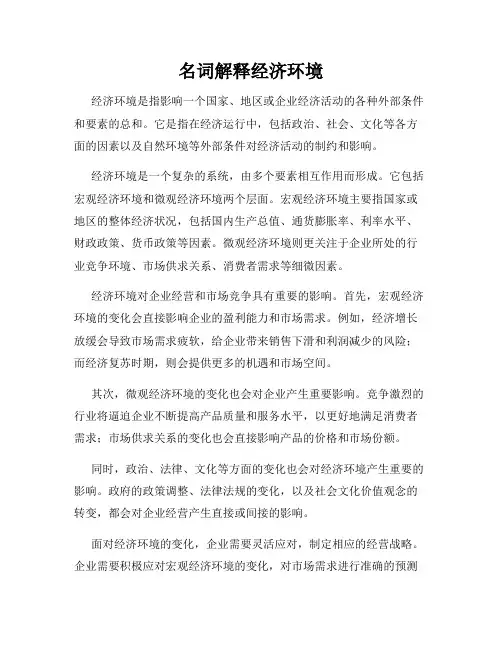 名词解释经济环境

经济环境是指影响一个国家、地区或企业经济活动的各种外部条件和要素的总和。它是指在经济运行中，包括政治、社会、文化等各方面的因素以及自然环境等外部条件对经济活动的制约和影响。

经济环境是一个复杂的系统，由多个要素相互作用而形成。它包括宏观经济环境和微观经济环境两个层面。宏观经济环境主要指国家或地区的整体经济状况，包括国内生产总值、通货膨胀率、利率水平、财政政策、货币政策等因素。微观经济环境则更关注于企业所处的行业竞争环境、市场供求关系、消费者需求等细微因素。

经济环境对企业经营和市场竞争具有重要的影响。首先，宏观经济环境的变化会直接影响企业的盈利能力和市场需求。例如，经济增长放缓会导致市场需求疲软，给企业带来销售下滑和利润减少的风险；而经济复苏时期，则会提供更多的机遇和市场空间。

其次，微观经济环境的变化也会对企业产生重要影响。竞争激烈的行业将逼迫企业不断提高产品质量和服务水平，以更好地满足消费者需求；市场供求关系的变化也会直接影响产品的价格和市场份额。

同时，政治、法律、文化等方面的变化也会对经济环境产生重要的影响。政府的政策调整、法律法规的变化，以及社会文化价值观念的转变，都会对企业经营产生直接或间接的影响。

面对经济环境的变化，企业需要灵活应对，制定相应的经营战略。企业需要积极应对宏观经济环境的变化，对市场需求进行准确的预测